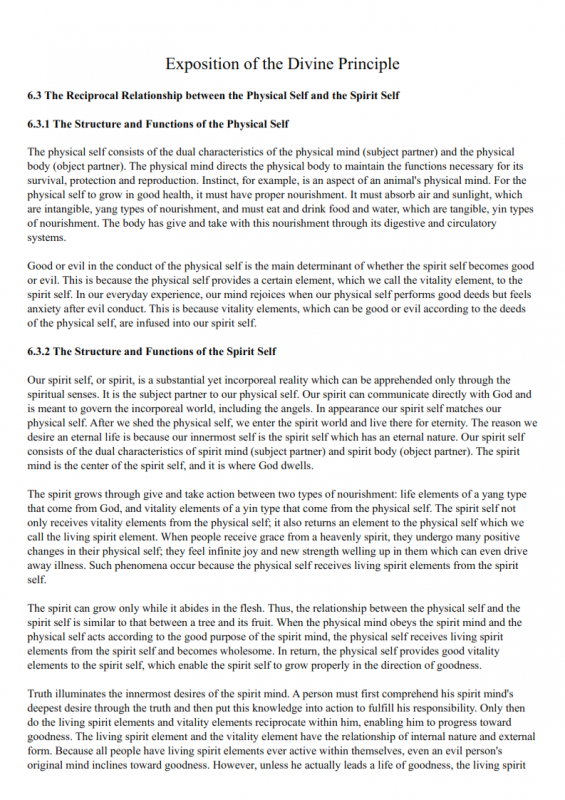 Exposition of the Divine Principle

6.3 The Reciprocal Relationship between the Physical Self and the Spirit Self

6.3.1 The Structure and Functions of the Physical Self

The physical self consists of the dual characteristics of the physical mind (subject partner) and the physical body (object partner). The physical mind directs the physical body to maintain the functions necessary for its survival, protection and reproduction. Instinct, for example, is an aspect of an animal's physical mind. For the physical self to grow in good health, it must have proper nourishment. It must absorb air and sunlight, which are intangible, yang types of nourishment, and must eat and drink food and water, which are tangible, yin types of nourishment. The body has give and take with this nourishment through its digestive and circulatory systems.

Good or evil in the conduct of the physical self is the main determinant of whether the spirit self becomes good or evil. This is because the physical self provides a certain element, which we call the vitality element, to the spirit self. In our everyday experience, our mind rejoices when our physical self performs good deeds but feels anxiety after evil conduct. This is because vitality elements, which can be good or evil according to the deeds of the physical self, are infused into our spirit self.

6.3.2 The Structure and Functions of the Spirit Self

Our spirit self, or spirit, is a substantial yet incorporeal reality which can be apprehended only through the spiritual senses. It is the subject partner to our physical self. Our spirit can communicate directly with God and is meant to govern the incorporeal world, including the angels. In appearance our spirit self matches our physical self. After we shed the physical self, we enter the spirit world and live there for eternity. The reason we desire an eternal life is because our innermost self is the spirit self which has an eternal nature. Our spirit self consists of the dual characteristics of spirit mind (subject partner) and spirit body (object partner). The spirit mind is the center of the spirit self, and it is where God dwells.

The spirit grows through give and take action between two types of nourishment: life elements of a yang type that come from God, and vitality elements of a yin type that come from the physical self. The spirit self not only receives vitality elements from the physical self; it also returns an element to the physical self which we call the living spirit element. When people receive grace from a heavenly spirit, they undergo many positive changes in their physical self; they feel infinite joy and new strength welling up in them which can even drive away illness. Such phenomena occur because the physical self receives living spirit elements from the spirit self.

The spirit can grow only while it abides in the flesh. Thus, the relationship between the physical self and the spirit self is similar to that between a tree and its fruit. When the physical mind obeys the spirit mind and the physical self acts according to the good purpose of the spirit mind, the physical self receives living spirit elements from the spirit self and becomes wholesome. In return, the physical self provides good vitality elements to the spirit self, which enable the spirit self to grow properly in the direction of goodness.

Truth illuminates the innermost desires of the spirit mind. A person must first comprehend his spirit mind's deepest desire through the truth and then put this knowledge into action to fulfill his responsibility. Only then do the living spirit elements and vitality elements reciprocate within him, enabling him to progress toward goodness. The living spirit element and the vitality element have the relationship of internal nature and external form. Because all people have living spirit elements ever active within themselves, even an evil person's original mind inclines toward goodness. However, unless he actually leads a life of goodness, the living spirit